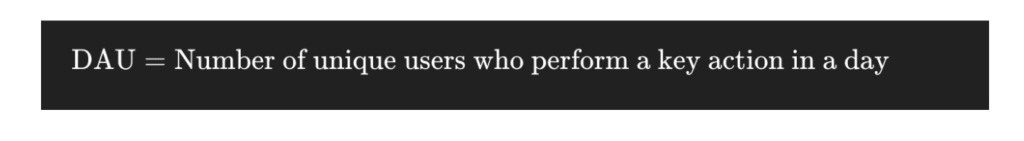 $\text{DAU} = \text{Number of unique users who perform a key action in a day}$